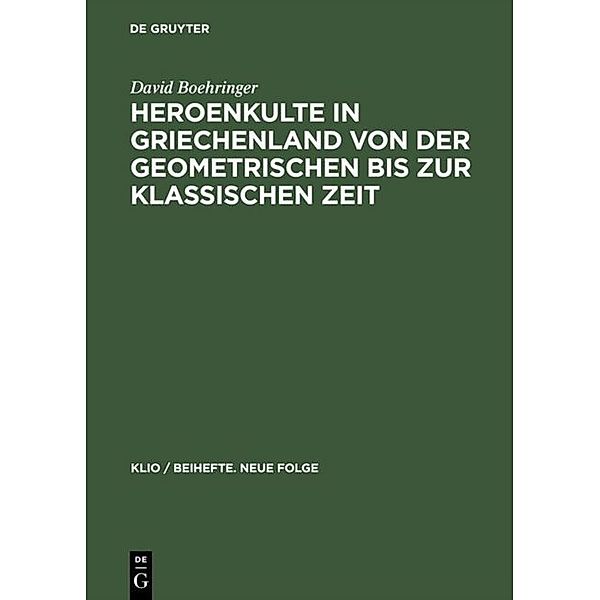 DE GRUYTER

David Boehringer

HEROENKULTE IN GRIECHENLAND VON DER GEOMETRISCHEN BIS ZUR KLASSISCHEN ZEIT

KLIO / BEIHEFTE. NEUE FOLGE

DE
G